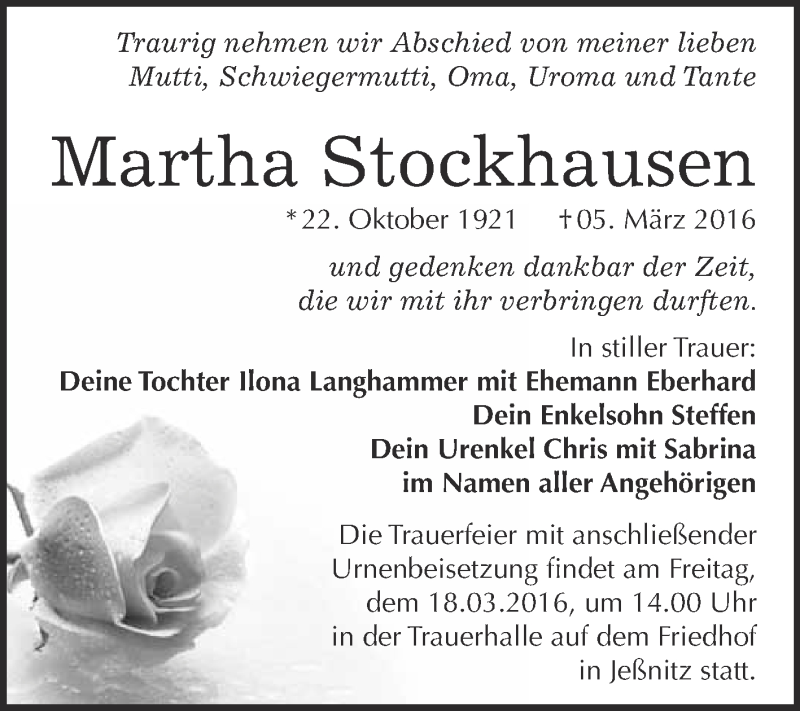 Traurig nehmen wir Abschied von meiner lieben Mutti, Schwiegermutti, Oma, Uroma und Tante

Martha Stockhausen

*22. Oktober 1921 †05. März 2016

und gedenken dankbar der Zeit, die wir mit ihr verbringen durften.

In stiller Trauer:
Deine Tochter Ilona Langhammer mit Ehemann Eberhard
Dein Enkelsohn Steffen
Dein Urenkel Chris mit Sabrina
im Namen aller Angehörigen

Die Trauerfeier mit anschließender Urnenbeisetzung findet am Freitag, dem 18.03.2016, um 14.00 Uhr in der Trauerhalle auf dem Friedhof in Jeßnitz statt.